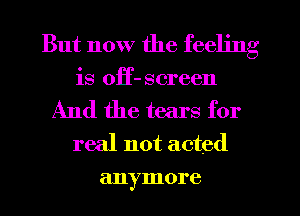 But now the feeling
is off-screen
And the tears for
real not acted
anymore